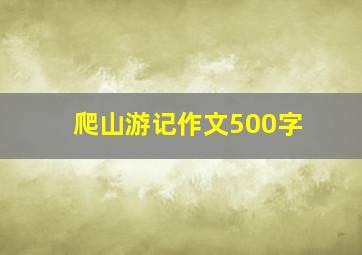 爬山游记作文500字